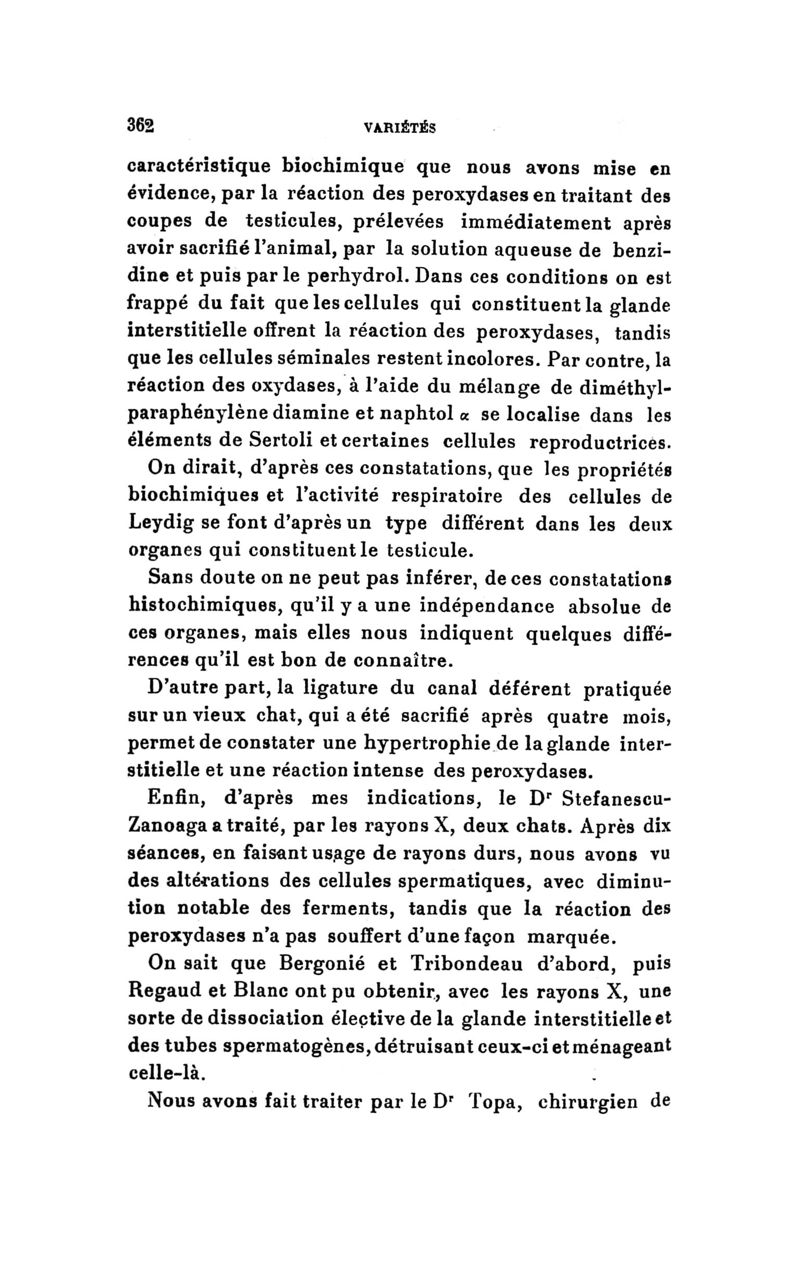 362 VARIÉTÉS

caractéristique biochimique que nous avons mise en évidence, par la réaction des peroxydases en traitant des coupes de testicules, prélevées immédiatement après avoir sacrifié l'animal, par la solution aqueuse de benzidine et puis par le perhydrol. Dans ces conditions on est frappé du fait que les cellules qui constituent la glande interstitielle offrent la réaction des peroxydases, tandis que les cellules séminales restent incolores. Par contre, la réaction des oxydases, à l'aide du mélange de diméthylparaphénylène diamine et naphtol $\alpha$ se localise dans les éléments de Sertoli et certaines cellules reproductrices.

On dirait, d'après ces constatations, que les propriétés biochimiques et l'activité respiratoire des cellules de Leydig se font d'après un type différent dans les deux organes qui constituent le testicule.

Sans doute on ne peut pas inférer, de ces constatations histochimiques, qu'il y a une indépendance absolue de ces organes, mais elles nous indiquent quelques différences qu'il est bon de connaître.

D'autre part, la ligature du canal déférent pratiquée sur un vieux chat, qui a été sacrifié après quatre mois, permet de constater une hypertrophie de la glande interstitielle et une réaction intense des peroxydases.

Enfin, d'après mes indications, le Dr Stefanescu-Zanoaga a traité, par les rayons X, deux chats. Après dix séances, en faisant usage de rayons durs, nous avons vu des altérations des cellules spermatiques, avec diminution notable des ferments, tandis que la réaction des peroxydases n'a pas souffert d'une façon marquée.

On sait que Bergonié et Tribondeau d'abord, puis Regaud et Blanc ont pu obtenir, avec les rayons X, une sorte de dissociation élective de la glande interstitielle et des tubes spermatogènes, détruisant ceux-ci et ménageant celle-là.

Nous avons fait traiter par le Dr Topa, chirurgien de